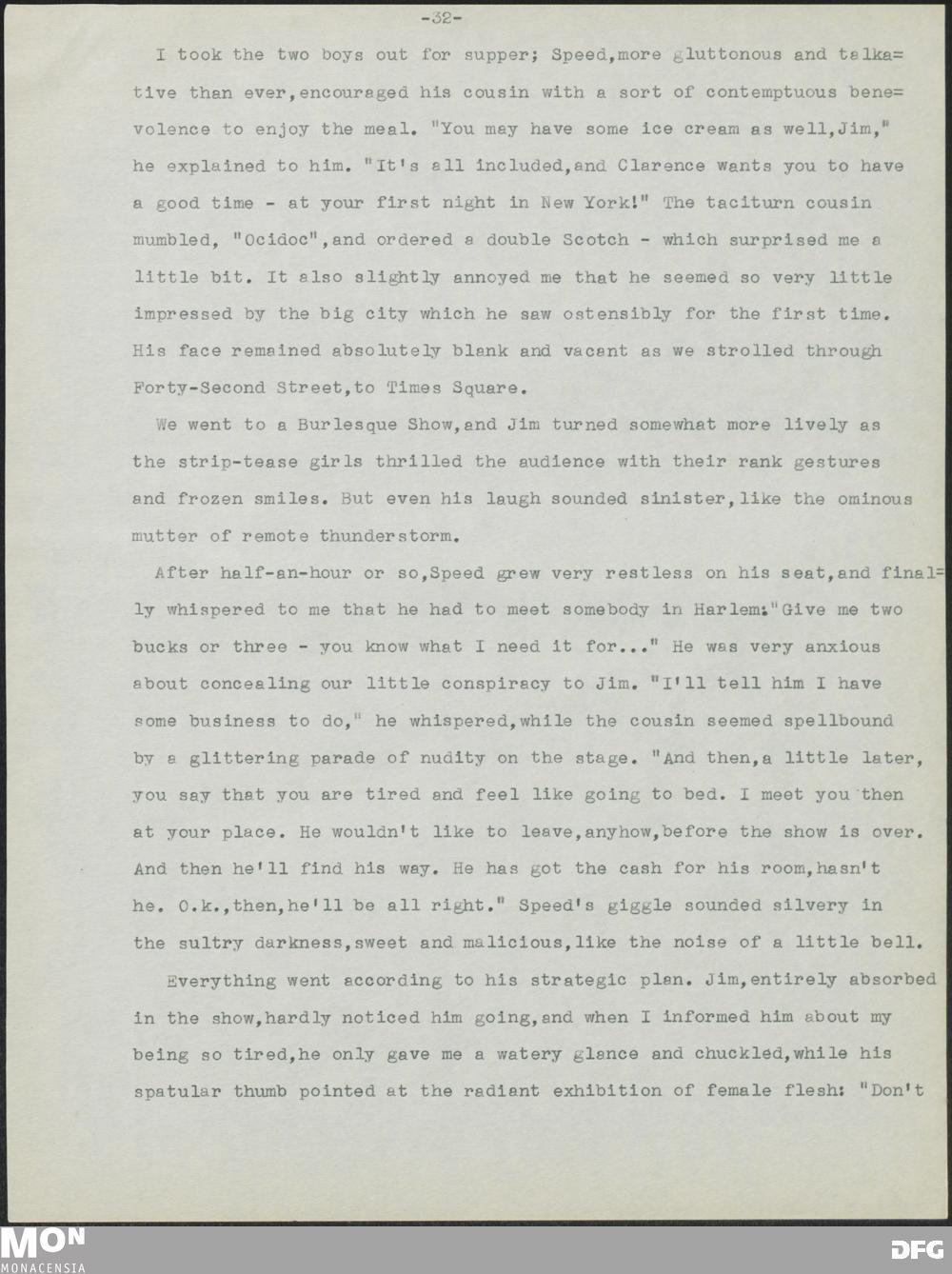 -32-

I took the two boys out for supper; Speed,more gluttonous and talkative than ever,encouraged his cousin with a sort of contemptuous benevolence to enjoy the meal. "You may have some ice cream as well,Jim," he explained to him. "It's all included,and Clarence wants you to have a good time - at your first night in New York!" The taciturn cousin mumbled, "Ocidoc",and ordered a double Scotch - which surprised me a little bit. It also slightly annoyed me that he seemed so very little impressed by the big city which he saw ostensibly for the first time. His face remained absolutely blank and vacant as we strolled through Forty-Second Street,to Times Square.

We went to a Burlesque Show,and Jim turned somewhat more lively as the strip-tease girls thrilled the audience with their rank gestures and frozen smiles. But even his laugh sounded sinister,like the ominous mutter of remote thunderstorm.

After half-an-hour or so,Speed grew very restless on his seat,and finally whispered to me that he had to meet somebody in Harlem:"Give me two bucks or three - you know what I need it for..." He was very anxious about concealing our little conspiracy to Jim. "I'll tell him I have some business to do," he whispered,while the cousin seemed spellbound by a glittering parade of nudity on the stage. "And then,a little later, you say that you are tired and feel like going to bed. I meet you then at your place. He wouldn't like to leave,anyhow,before the show is over. And then he'll find his way. He has got the cash for his room,hasn't he. O.k.,then,he'll be all right." Speed's giggle sounded silvery in the sultry darkness,sweet and malicious,like the noise of a little bell.

Everything went according to his strategic plan. Jim,entirely absorbed in the show,hardly noticed him going,and when I informed him about my being so tired,he only gave me a watery glance and chuckled,while his spatular thumb pointed at the radiant exhibition of female flesh: "Don't

MON
MONACENSIA
DFG